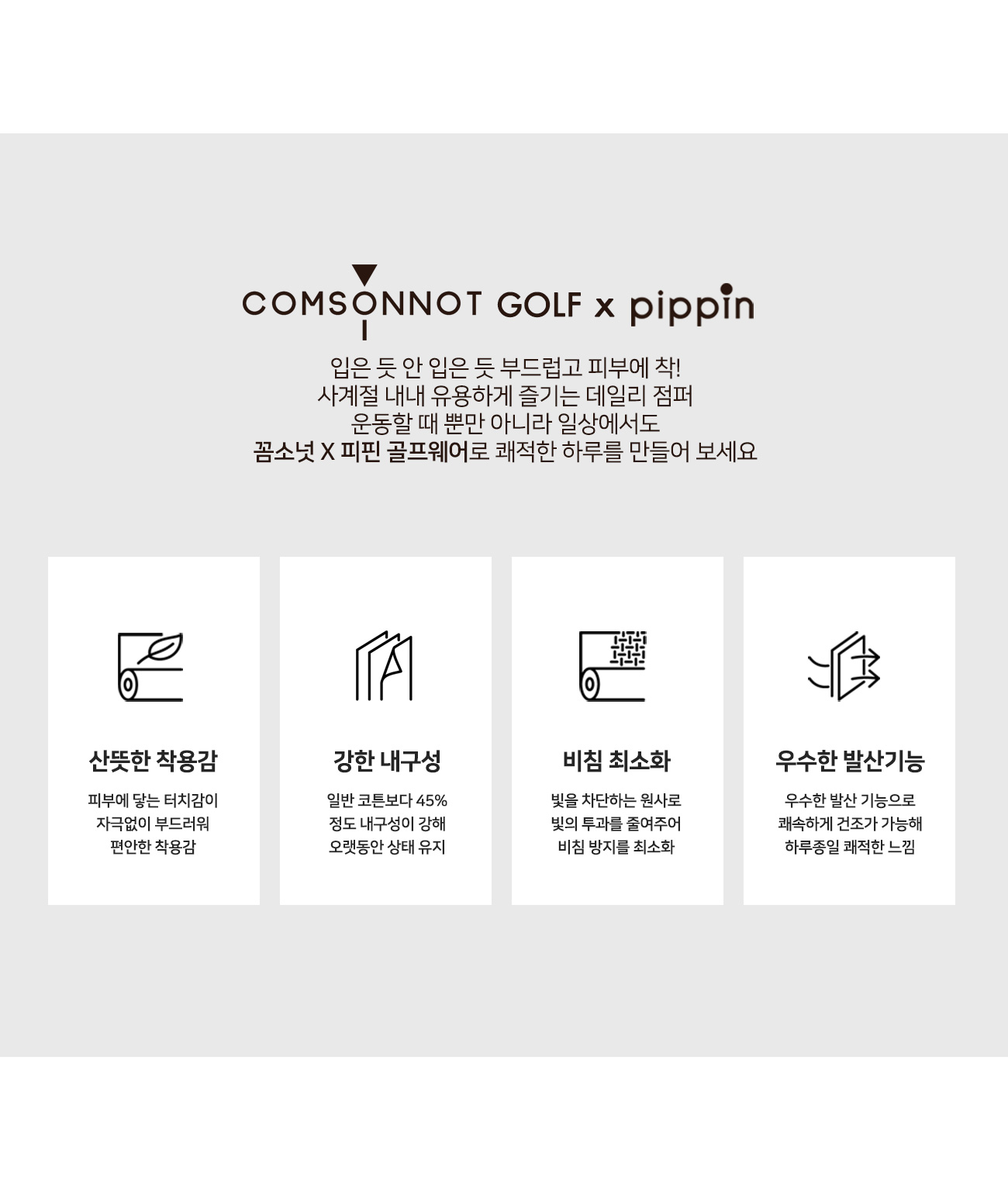 COMSONNOT GOLF x pippin

입은 듯 안 입은 듯 부드럽고 피부에 착!
사계절 내내 유용하게 즐기는 데일리 점퍼
운동할 때 뿐만 아니라 일상에서도
꼼소넛 X 피핀 골프웨어로 쾌적한 하루를 만들어 보세요

산뜻한 착용감

피부에 닿는 터치감이
자극없이 부드러워
편안한 착용감

강한 내구성

일반 코튼보다 45%
정도 내구성이 강해
오랫동안 상태 유지

비침 최소화

빛을 차단하는 원사로
빛의 투과를 줄여주어
비침 방지를 최소화

우수한 발산기능

우수한 발산 기능으로
쾌속하게 건조가 가능해
하루종일 쾌적한 느낌